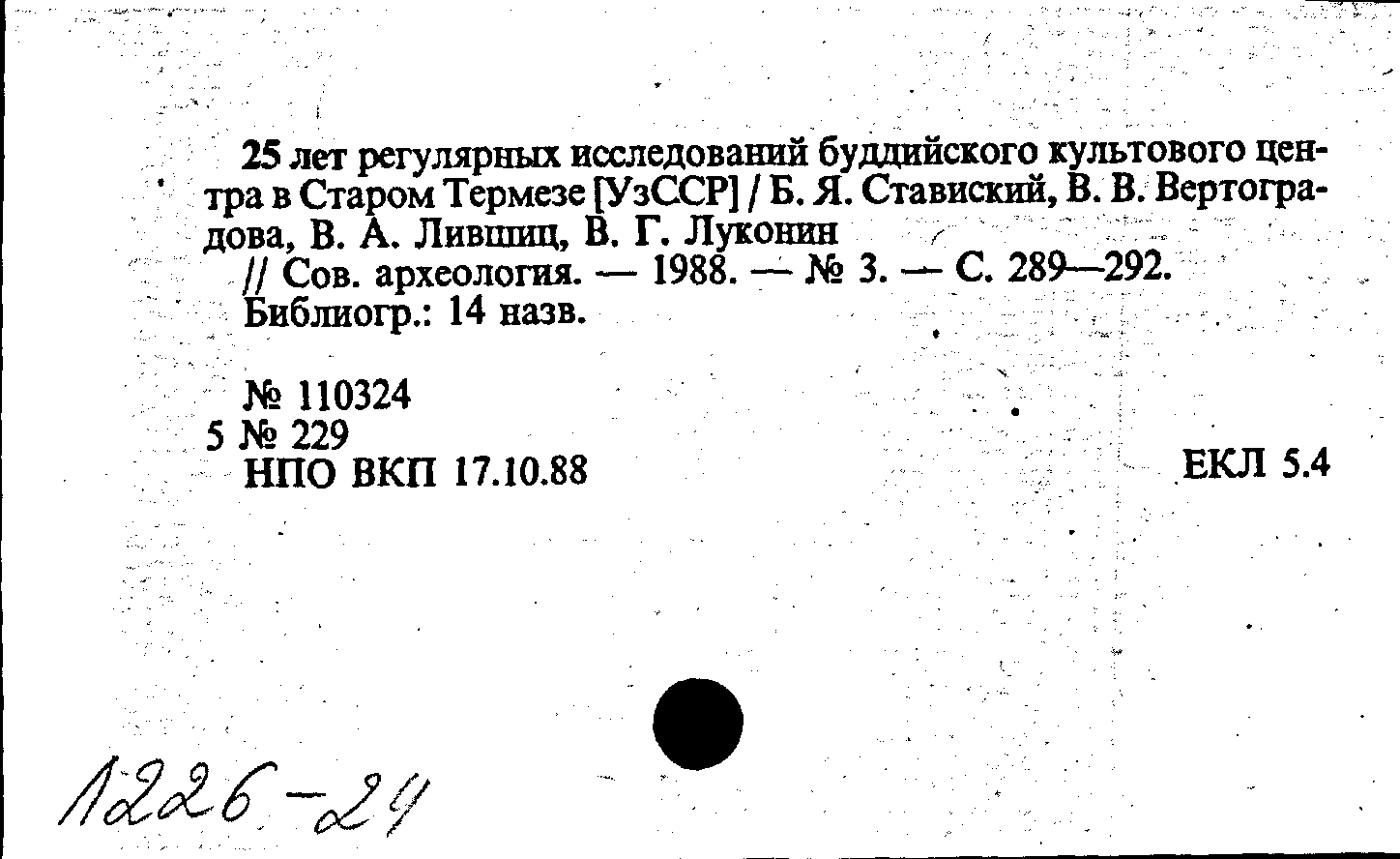 25 лет регулярных исследований буддийского культового центра в Старом Термезе [УзССР] / Б. Я. Ставиский, В. В. Вертоградова, В. А. Лившиц, В. Г. Луконин
// Сов. археология. — 1988. — № 3. — С. 289—292.
Библиогр.: 14 назв.

№ 110324
5 № 229
НПО ВКП 17.10.88

ЕКЛ 5.4

1226-24